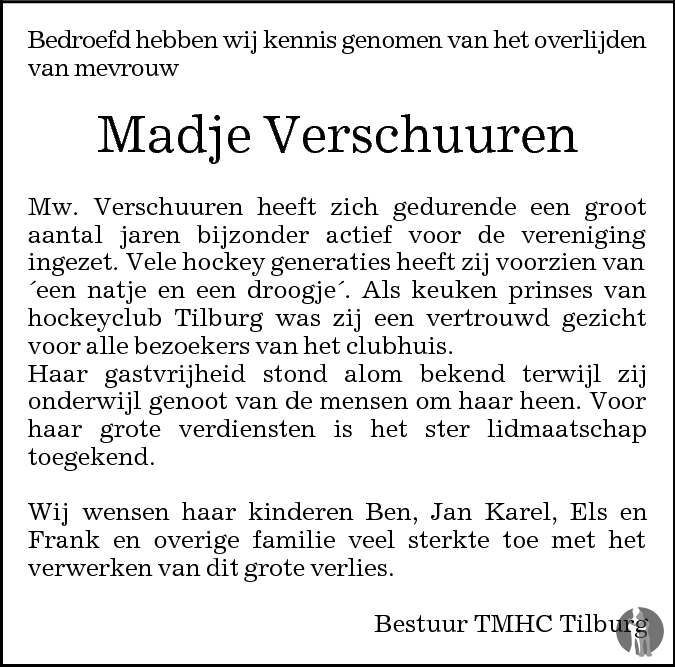 Bedroefd hebben wij kennis genomen van het overlijden van mevrouw

Madje Verschuuren

Mw. Verschuuren heeft zich gedurende een groot aantal jaren bijzonder actief voor de vereniging ingezet. Vele hockey generaties heeft zij voorzien van ´een natje en een droogje´. Als keuken prinses van hockeyclub Tilburg was zij een vertrouwd gezicht voor alle bezoekers van het clubhuis.
Haar gastvrijheid stond alom bekend terwijl zij onderwijl genoot van de mensen om haar heen. Voor haar grote verdiensten is het ster lidmaatschap toegekend.

Wij wensen haar kinderen Ben, Jan Karel, Els en Frank en overige familie veel sterkte toe met het verwerken van dit grote verlies.

Bestuur TMHC Tilburg